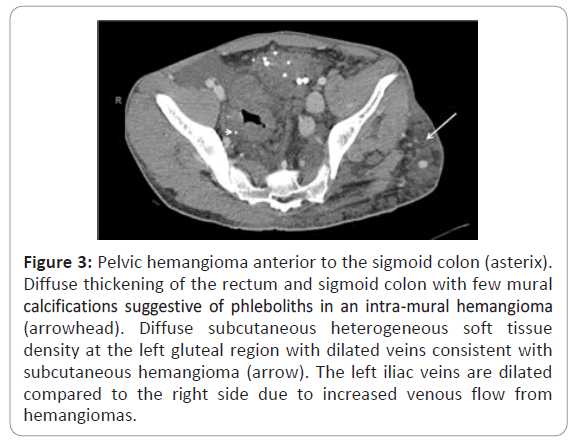 R

Figure 3: Pelvic hemangioma anterior to the sigmoid colon (asterix). Diffuse thickening of the rectum and sigmoid colon with few mural calcifications suggestive of phleboliths in an intra-mural hemangioma (arrowhead). Diffuse subcutaneous heterogeneous soft tissue density at the left gluteal region with dilated veins consistent with subcutaneous hemangioma (arrow). The left iliac veins are dilated compared to the right side due to increased venous flow from hemangiomas.